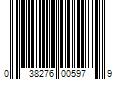 0 38276 00597 9